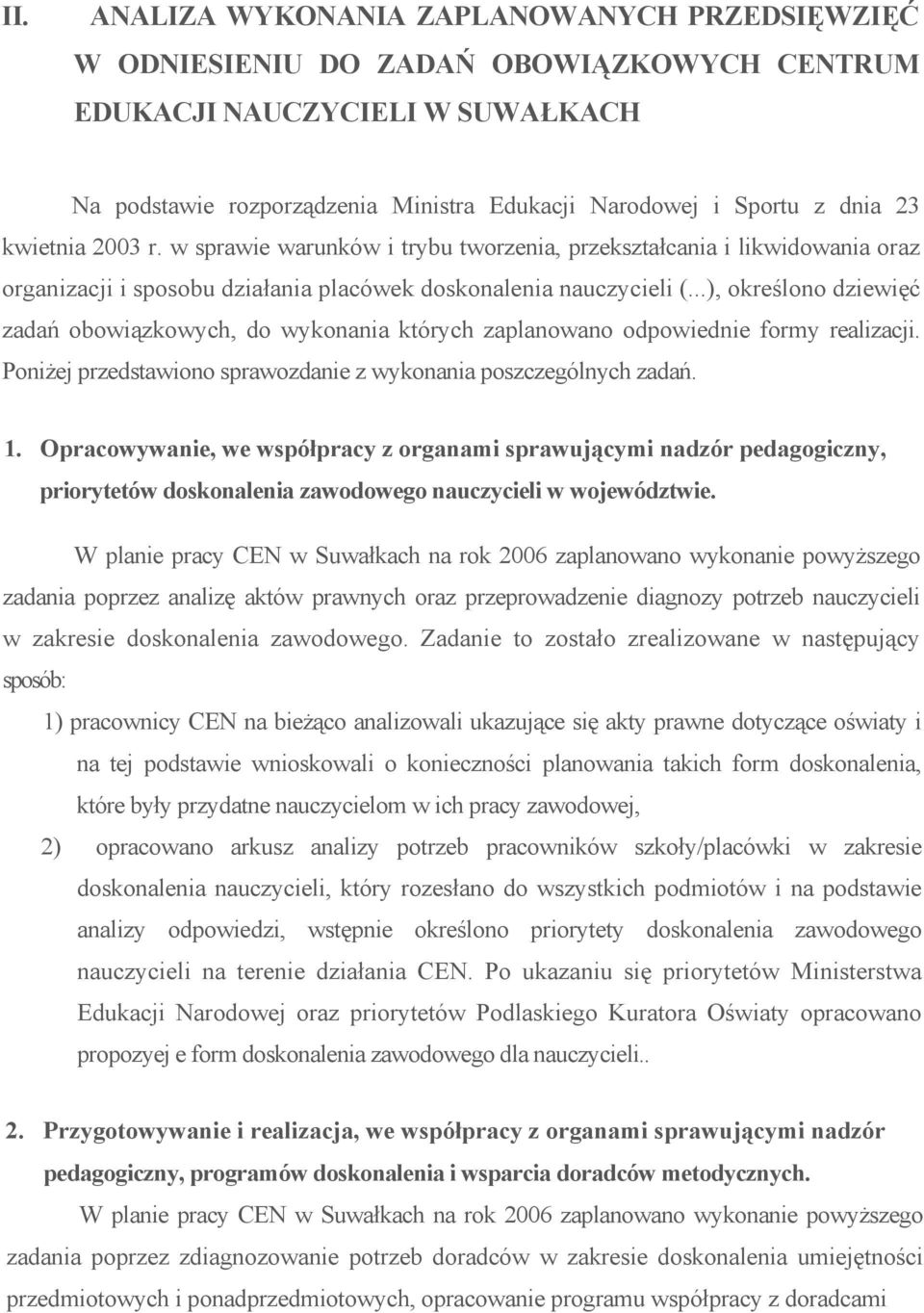 II. ANALIZA WYKONANIA ZAPLANOWANYCH PRZEDSIĘWZIĘĆ W ODNIESIENIU DO ZADAŃ OBOWIĄZKOWYCH CENTRUM EDUKACJI NAUCZYCIELI W SUWAŁKACH

Na podstawie rozporządzenia Ministra Edukacji Narodowej i Sportu z dnia 23 kwietnia 2003 r. w sprawie warunków i trybu tworzenia, przekształcania i likwidowania oraz organizacji i sposobu działania placówek doskonalenia nauczycieli (...), określono dziewięć zadań obowiązkowych, do wykonania których zaplanowano odpowiednie formy realizacji. Poniżej przedstawiono sprawozdanie z wykonania poszczególnych zadań.

1. Opracowywanie, we współpracy z organami sprawującymi nadzór pedagogiczny, priorytetów doskonalenia zawodowego nauczycieli w województwie.

W planie pracy CEN w Suwałkach na rok 2006 zaplanowano wykonanie powyższego zadania poprzez analizę aktów prawnych oraz przeprowadzenie diagnozy potrzeb nauczycieli w zakresie doskonalenia zawodowego. Zadanie to zostało zrealizowane w następujący sposób:

1) pracownicy CEN na bieżąco analizowali ukazujące się akty prawne dotyczące oświaty i na tej podstawie wnioskowali o konieczności planowania takich form doskonalenia, które były przydatne nauczycielom w ich pracy zawodowej,

2) opracowano arkusz analizy potrzeb pracowników szkoły/placówki w zakresie doskonalenia nauczycieli, który rozesłano do wszystkich podmiotów i na podstawie analizy odpowiedzi, wstępnie określono priorytety doskonalenia zawodowego nauczycieli na terenie działania CEN. Po ukazaniu się priorytetów Ministerstwa Edukacji Narodowej oraz priorytetów Podlaskiego Kuratora Oświaty opracowano propozyje e form doskonalenia zawodowego dla nauczycieli..

2. Przygotowywanie i realizacja, we współpracy z organami sprawującymi nadzór pedagogiczny, programów doskonalenia i wsparcia doradców metodycznych.

W planie pracy CEN w Suwałkach na rok 2006 zaplanowano wykonanie powyższego zadania poprzez zdiagnozowanie potrzeb doradców w zakresie doskonalenia umiejętności przedmiotowych i ponadprzedmiotowych, opracowanie programu współpracy z doradcami